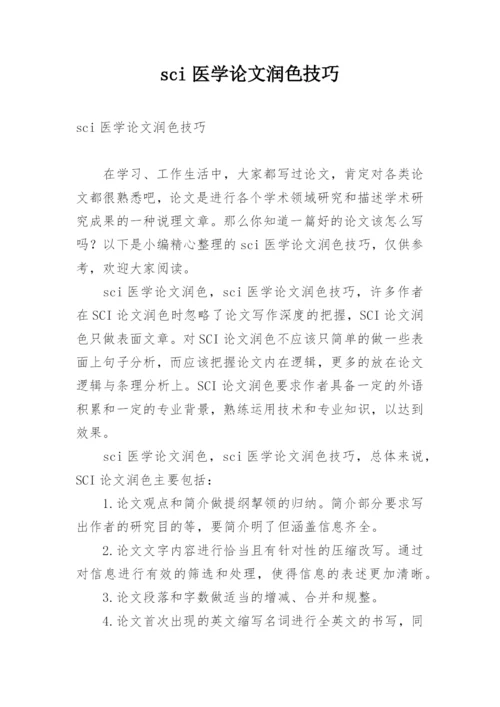 sci 医学论文润色技巧

sci 医学论文润色技巧

在学习、工作生活中，大家都写过论文，肯定对各类论文都很熟悉吧，论文是进行各个学术领域研究和描述学术研究成果的一种说理文章。那么你知道一篇好的论文该怎么写吗？以下是小编精心整理的 sci 医学论文润色技巧，仅供参考，欢迎大家阅读。

sci 医学论文润色，sci 医学论文润色技巧，许多作者在 SCI 论文润色时忽略了论文写作深度的把握，SCI 论文润色只做表面文章。对 SCI 论文润色不应该只简单的做一些表面上句子分析，而应该把握论文内在逻辑，更多的放在论文逻辑与条理分析上。SCI 论文润色要求作者具备一定的外语积累和一定的专业背景，熟练运用技术和专业知识，以达到效果。

sci 医学论文润色，sci 医学论文润色技巧，总体来说，SCI 论文润色主要包括：

1.论文观点和简介做提纲挈领的归纳。简介部分要求写出作者的研究目的等，要简介明了但涵盖信息齐全。

2.论文文字内容进行恰当且有针对性的压缩改写。通过对信息进行有效的筛选和处理，使得信息的表述更加清晰。

3.论文段落和字数做适当的增减、合并和规整。

4.论文首次出现的英文缩写名词进行全英文的书写，同